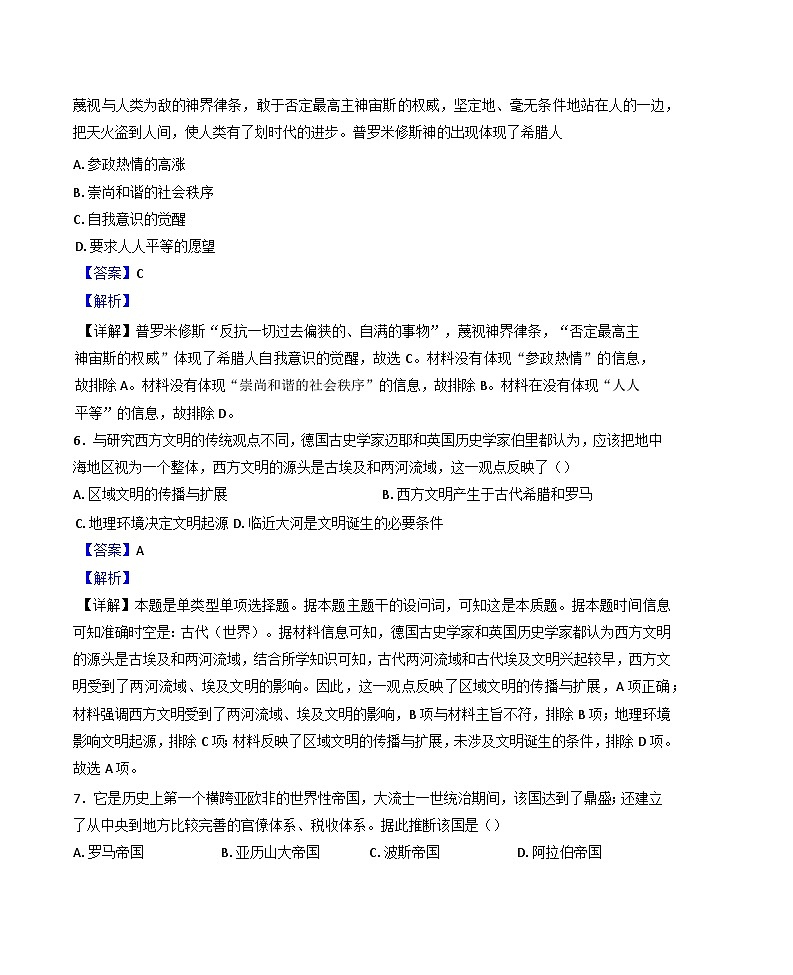 蔑视与人类为敌的神界律条，敢于否定最高主神宙斯的权威，坚定地、毫无条件地站在人的一边，把天火盗到人间，使人类有了划时代的进步。普罗米修斯神的出现体现了希腊人

A. 参政热情的高涨

B. 崇尚和谐的社会秩序

C. 自我意识的觉醒

D. 要求人人平等的愿望

【答案】C

【解析】

【详解】普罗米修斯“反抗一切过去偏狭的、自满的事物”，蔑视神界律条，“否定最高主神宙斯的权威”体现了希腊人自我意识的觉醒，故选 C。材料没有体现“参政热情”的信息，故排除 A。材料没有体现“崇尚和谐的社会秩序”的信息，故排除 B。材料在没有体现“人人平等”的信息，故排除 D。

6．与研究西方文明的传统观点不同，德国古史学家迈耶和英国历史学家伯里都认为，应该把地中海地区视为一个整体，西方文明的源头是古埃及和两河流域，这一观点反映了（）

A. 区域文明的传播与扩展

B. 西方文明产生于古代希腊和罗马

C. 地理环境决定文明起源

D. 临近大河是文明诞生的必要条件

【答案】A

【解析】

【详解】本题是单类型单项选择题。据本题主题干的设问词，可知这是本质题。据本题时间信息可知准确时空是：古代（世界）。据材料信息可知，德国古史学家和英国历史学家都认为西方文明的源头是古埃及和两河流域，结合所学知识可知，古代两河流域和古代埃及文明兴起较早，西方文明受到了两河流域、埃及文明的影响。因此，这一观点反映了区域文明的传播与扩展，A 项正确；材料强调西方文明受到了两河流域、埃及文明的影响，B 项与材料主旨不符，排除 B 项；地理环境影响文明起源，排除 C 项；材料反映了区域文明的传播与扩展，未涉及文明诞生的条件，排除 D 项。故选 A 项。

7．它是历史上第一个横跨亚欧非的世界性帝国，大流士一世统治期间，该国达到了鼎盛；还建立了从中央到地方比较完善的官僚体系、税收体系。据此推断该国是（）

A. 罗马帝国

B. 亚历山大帝国

C. 波斯帝国

D. 阿拉伯帝国